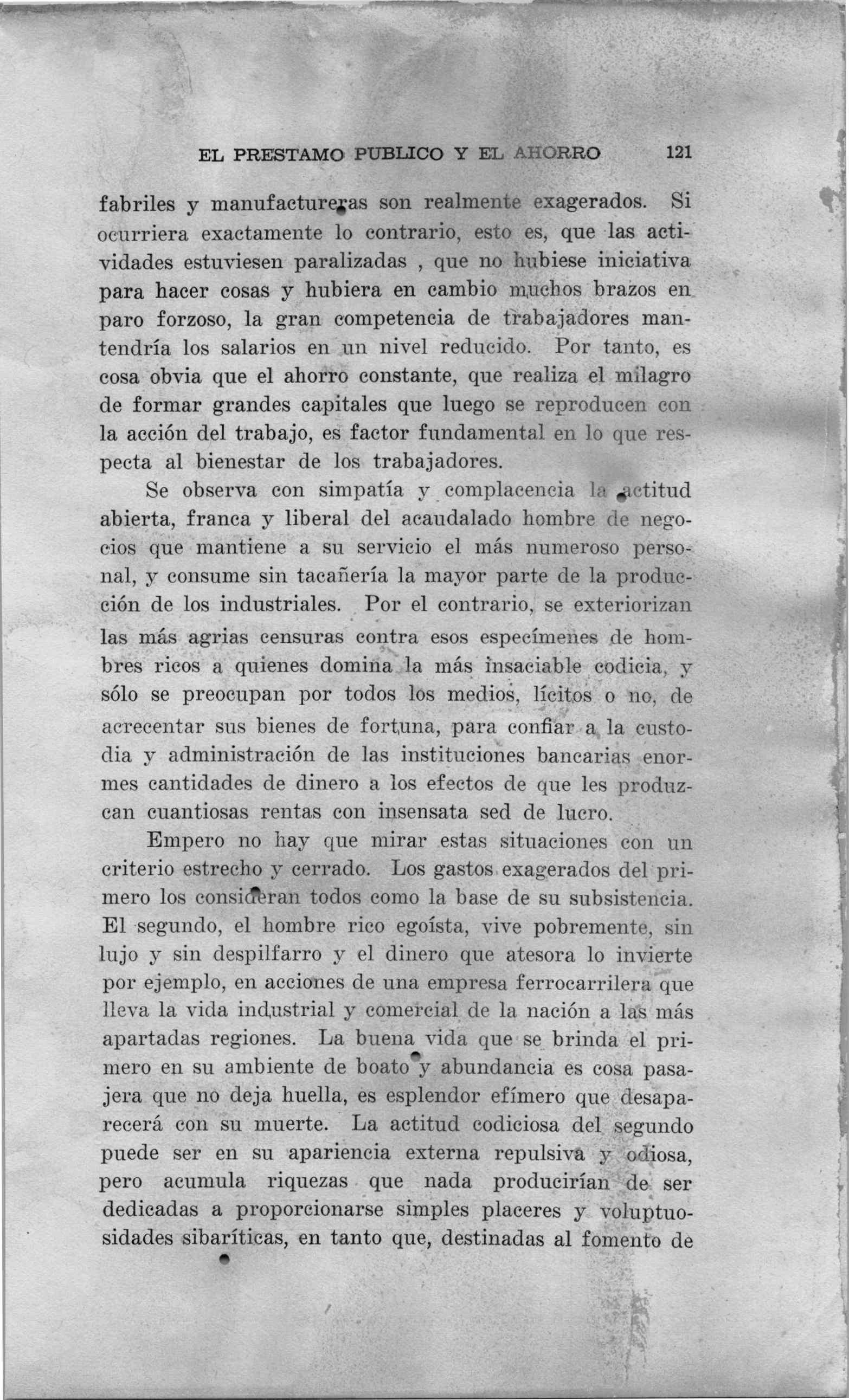 EL PRESTAMO PUBLICO Y EL AHORRO 121

fabriles y manufactureras son realmente exagerados. Si ocurriera exactamente lo contrario, esto es, que las actividades estuviesen paralizadas , que no hubiese iniciativa para hacer cosas y hubiera en cambio muchos brazos en paro forzoso, la gran competencia de trabajadores mantendría los salarios en un nivel reducido. Por tanto, es cosa obvia que el ahorro constante, que realiza el milagro de formar grandes capitales que luego se reproducen con la acción del trabajo, es factor fundamental en lo que respecta al bienestar de los trabajadores.

Se observa con simpatía y complacencia la actitud abierta, franca y liberal del acaudalado hombre de negocios que mantiene a su servicio el más numeroso personal, y consume sin tacañería la mayor parte de la producción de los industriales. Por el contrario, se exteriorizan las más agrias censuras contra esos especímenes de hombres ricos a quienes domina la más insaciable codicia, y sólo se preocupan por todos los medios, lícitos o no, de acrecentar sus bienes de fortuna, para confiar a la custodia y administración de las instituciones bancarias enormes cantidades de dinero a los efectos de que les produzcan cuantiosas rentas con insensata sed de lucro.

Empero no hay que mirar estas situaciones con un criterio estrecho y cerrado. Los gastos exagerados del primero los consideran todos como la base de su subsistencia. El segundo, el hombre rico egoísta, vive pobremente, sin lujo y sin despilfarro y el dinero que atesora lo invierte por ejemplo, en acciones de una empresa ferrocarrilera que lleva la vida industrial y comercial de la nación a las más apartadas regiones. La buena vida que se brinda el primero en su ambiente de boato y abundancia es cosa pasajera que no deja huella, es esplendor efímero que desaparecerá con su muerte. La actitud codiciosa del segundo puede ser en su apariencia externa repulsiva y odiosa, pero acumula riquezas que nada producirían de ser dedicadas a proporcionarse simples placeres y voluptuosidades sibaríticas, en tanto que, destinadas al fomento de